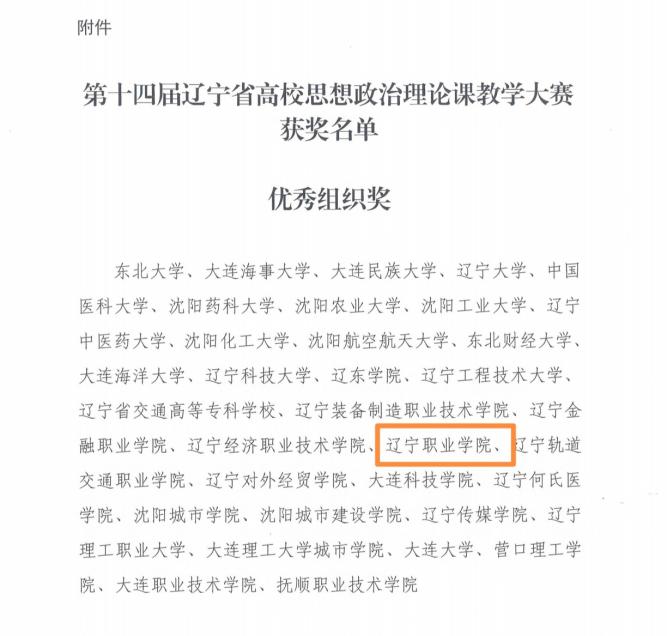 附件

第十四届辽宁省高校思想政治理论课教学大赛获奖名单

优秀组织奖

东北大学、大连海事大学、大连民族大学、辽宁大学、中国医科大学、沈阳药科大学、沈阳农业大学、沈阳工业大学、辽宁中医药大学、沈阳化工大学、沈阳航空航天大学、东北财经大学、大连海洋大学、辽宁科技大学、辽东学院、辽宁工程技术大学、辽宁省交通高等专科学校、辽宁装备制造职业技术学院、辽宁金融职业学院、辽宁经济职业技术学院、辽宁职业学院、辽宁轨道交通职业学院、辽宁对外经贸学院、大连科技学院、辽宁何氏医学院、沈阳城市学院、沈阳城市建设学院、辽宁传媒学院、辽宁理工职业大学、大连理工大学城市学院、大连大学、营口理工学院、大连职业技术学院、抚顺职业技术学院